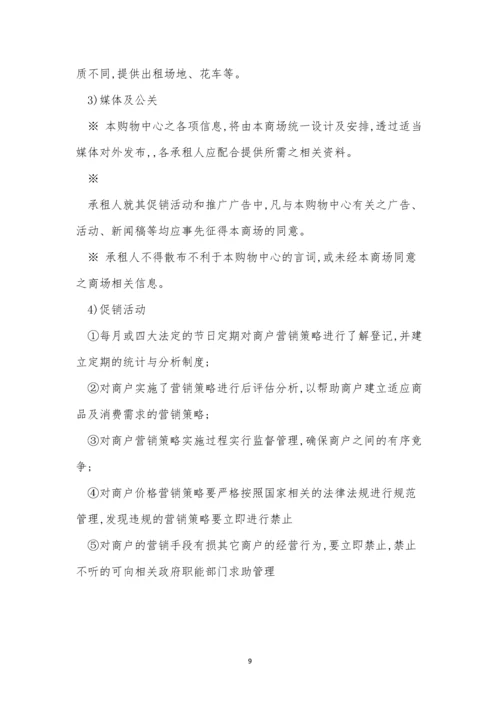 质不同,提供出租场地、花车等。

3)媒体及公关

※ 本购物中心之各项信息,将由本商场统一设计及安排,透过适当媒体对外发布,,各承租人应配合提供所需之相关资料。

※

承租人就其促销活动和推广广告中,凡与本购物中心有关之广告、活动、新闻稿等均应事先征得本商场的同意。

※ 承租人不得散布不利于本购物中心的言词,或未经本商场同意之商场相关信息。

4)促销活动

①每月或四大法定的节日定期对商户营销策略进行了解登记,并建立定期的统计与分析制度;

②对商户实施了营销策略进行后评估分析,以帮助商户建立适应商品及消费需求的营销策略;

③对商户营销策略实施过程实行监督管理,确保商户之间的有序竞争;

④对商户价格营销策略要严格按照国家相关的法律法规进行规范管理,发现违规的营销策略要立即进行禁止

⑤对商户的营销手段有损其它商户的经营行为,要立即禁止,禁止不听的可向相关政府职能部门求助管理

9